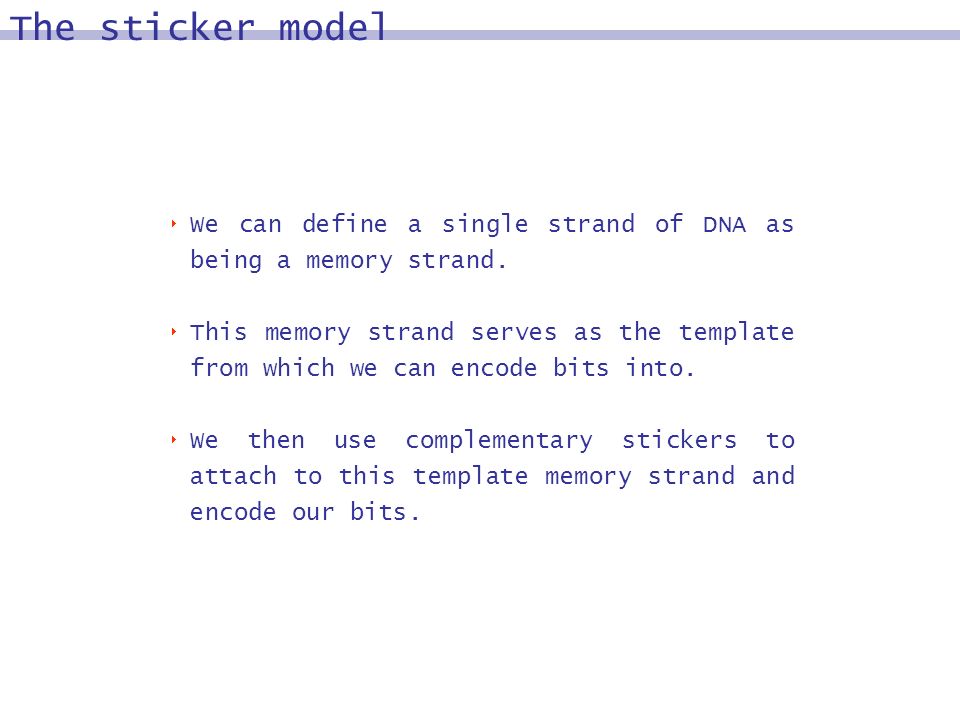 The sticker model

We can define a single strand of DNA as being a memory strand.

This memory strand serves as the template from which we can encode bits into.

We then use complementary stickers to attach to this template memory strand and encode our bits.